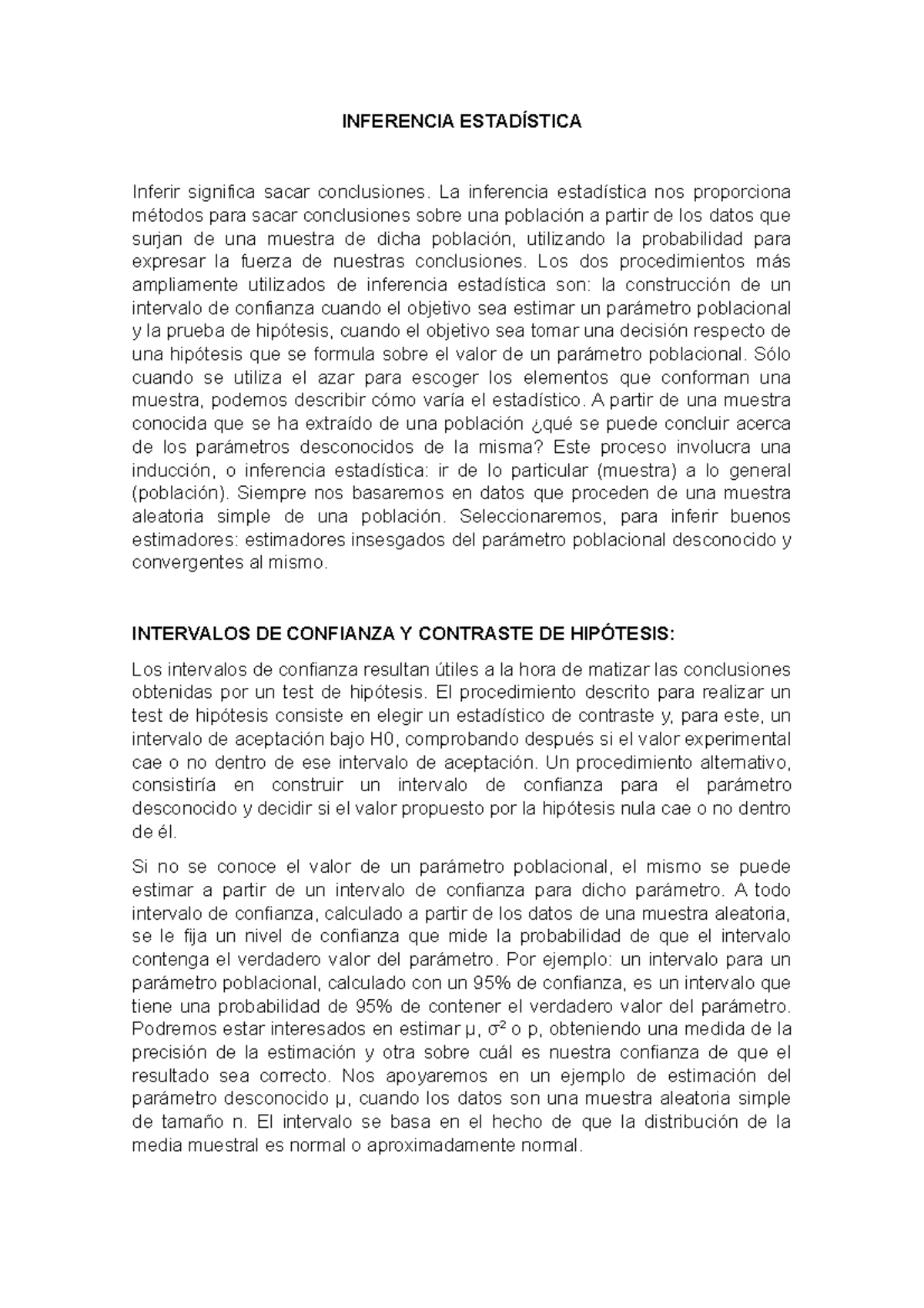 INFERENCIA ESTADÍSTICA

Inferir significa sacar conclusiones. La inferencia estadística nos proporciona métodos para sacar conclusiones sobre una población a partir de los datos que surjan de una muestra de dicha población, utilizando la probabilidad para expresar la fuerza de nuestras conclusiones. Los dos procedimientos más ampliamente utilizados de inferencia estadística son: la construcción de un intervalo de confianza cuando el objetivo sea estimar un parámetro poblacional y la prueba de hipótesis, cuando el objetivo sea tomar una decisión respecto de una hipótesis que se formula sobre el valor de un parámetro poblacional. Sólo cuando se utiliza el azar para escoger los elementos que conforman una muestra, podemos describir cómo varía el estadístico. A partir de una muestra conocida que se ha extraído de una población ¿qué se puede concluir acerca de los parámetros desconocidos de la misma? Este proceso involucra una inducción, o inferencia estadística: ir de lo particular (muestra) a lo general (población). Siempre nos basaremos en datos que proceden de una muestra aleatoria simple de una población. Seleccionaremos, para inferir buenos estimadores: estimadores insesgados del parámetro poblacional desconocido y convergentes al mismo.

INTERVALOS DE CONFIANZA Y CONTRASTE DE HIPÓTESIS:

Los intervalos de confianza resultan útiles a la hora de matizar las conclusiones obtenidas por un test de hipótesis. El procedimiento descrito para realizar un test de hipótesis consiste en elegir un estadístico de contraste y, para este, un intervalo de aceptación bajo H0, comprobando después si el valor experimental cae o no dentro de ese intervalo de aceptación. Un procedimiento alternativo, consistiría en construir un intervalo de confianza para el parámetro desconocido y decidir si el valor propuesto por la hipótesis nula cae o no dentro de él.

Si no se conoce el valor de un parámetro poblacional, el mismo se puede estimar a partir de un intervalo de confianza para dicho parámetro. A todo intervalo de confianza, calculado a partir de los datos de una muestra aleatoria, se le fija un nivel de confianza que mide la probabilidad de que el intervalo contenga el verdadero valor del parámetro. Por ejemplo: un intervalo para un parámetro poblacional, calculado con un 95% de confianza, es un intervalo que tiene una probabilidad de 95% de contener el verdadero valor del parámetro. Podremos estar interesados en estimar $\mu$, $\sigma^2$ o p, obteniendo una medida de la precisión de la estimación y otra sobre cuál es nuestra confianza de que el resultado sea correcto. Nos apoyaremos en un ejemplo de estimación del parámetro desconocido $\mu$, cuando los datos son una muestra aleatoria simple de tamaño n. El intervalo se basa en el hecho de que la distribución de la media muestral es normal o aproximadamente normal.